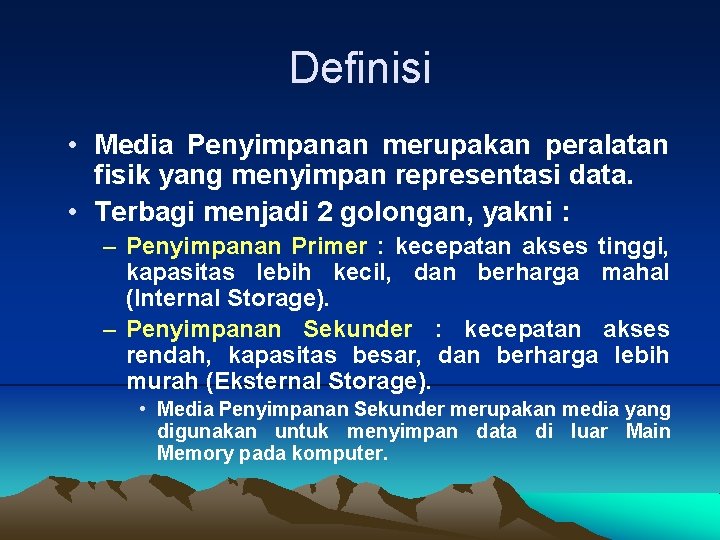 Definisi

• Media Penyimpanan merupakan peralatan fisik yang menyimpan representasi data.

• Terbagi menjadi 2 golongan, yakni :

– Penyimpanan Primer : kecepatan akses tinggi, kapasitas lebih kecil, dan berharga mahal (Internal Storage).

– Penyimpanan Sekunder : kecepatan akses rendah, kapasitas besar, dan berharga lebih murah (Eksternal Storage).

• Media Penyimpanan Sekunder merupakan media yang digunakan untuk menyimpan data di luar Main Memory pada komputer.